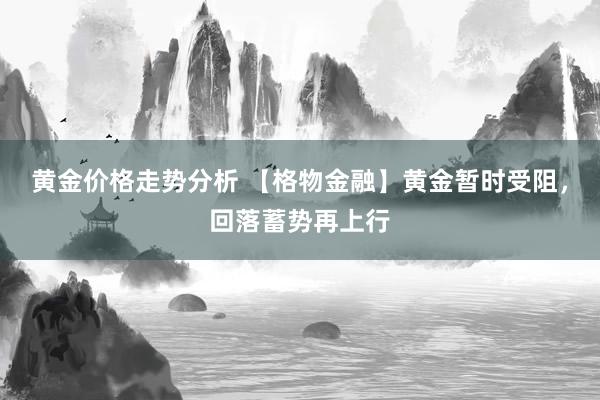 黄金价格走势分析 【格物金融】黄金暂时受阻，回落蓄势再上行